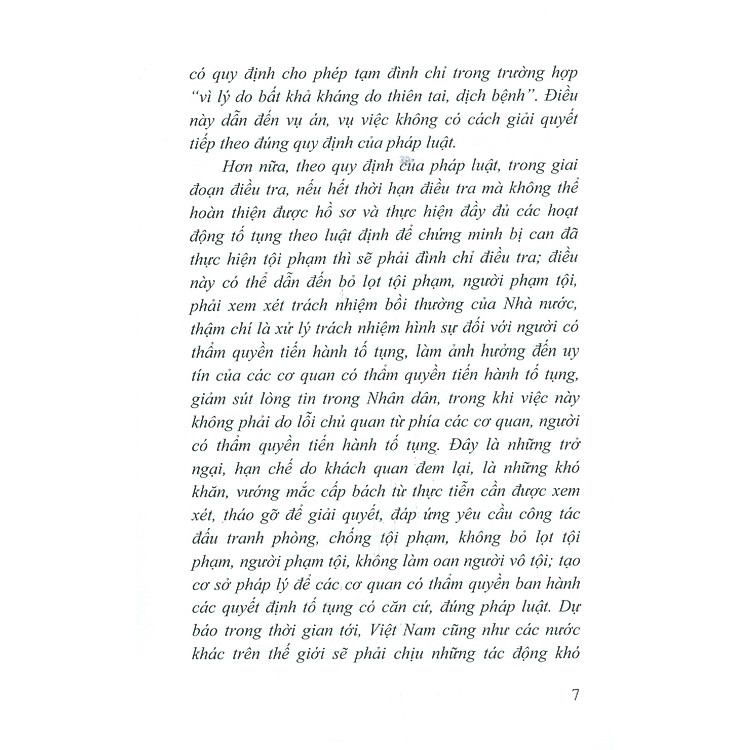 có quy định cho phép tạm đình chỉ trong trường hợp "vì lý do bất khả kháng do thiên tai, dịch bệnh". Điều này dẫn đến vụ án, vụ việc không có cách giải quyết tiếp theo đúng quy định của pháp luật.

Hơn nữa, theo quy định của pháp luật, trong giai đoạn điều tra, nếu hết thời hạn điều tra mà không thể hoàn thiện được hồ sơ và thực hiện đầy đủ các hoạt động tố tụng theo luật định để chứng minh bị can đã thực hiện tội phạm thì sẽ phải đình chỉ điều tra; điều này có thể dẫn đến bỏ lọt tội phạm, người phạm tội, phải xem xét trách nhiệm bồi thường của Nhà nước, thậm chí là xử lý trách nhiệm hình sự đối với người có thẩm quyền tiến hành tố tụng, làm ảnh hưởng đến uy tín của các cơ quan có thẩm quyền tiến hành tố tụng, giảm sút lòng tin trong Nhân dân, trong khi việc này không phải do lỗi chủ quan từ phía các cơ quan, người có thẩm quyền tiến hành tố tụng. Đây là những trở ngại, hạn chế do khách quan đem lại, là những khó khăn, vướng mắc cấp bách từ thực tiễn cần được xem xét, tháo gỡ để giải quyết, đáp ứng yêu cầu công tác đấu tranh phòng, chống tội phạm, không bỏ lọt tội phạm, người phạm tội, không làm oan người vô tội; tạo cơ sở pháp lý để các cơ quan có thẩm quyền ban hành các quyết định tố tụng có căn cứ, đúng pháp luật. Dự báo trong thời gian tới, Việt Nam cũng như các nước khác trên thế giới sẽ phải chịu những tác động khó

7